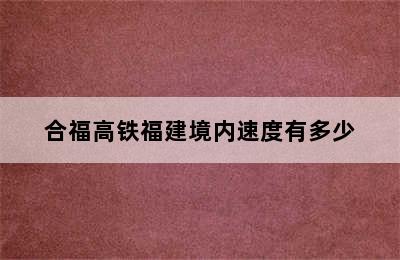 合福高铁福建境内速度有多少